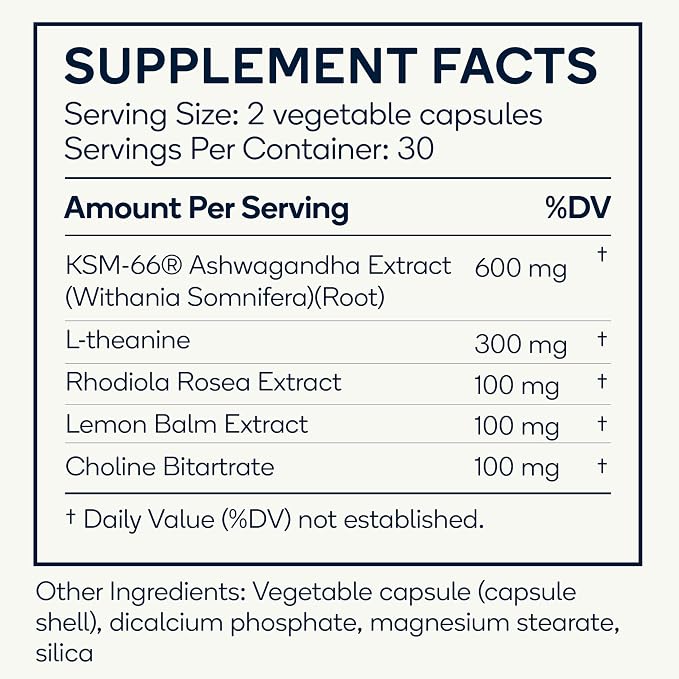 SUPPLEMENT FACTS
Serving Size: 2 vegetable capsules
Servings Per Container: 30

| Amount Per Serving | | %DV |
|---|---|---|
| KSM-66® Ashwagandha Extract (Withania Somnifera)(Root) | 600 mg | † |
| L-theanine | 300 mg | † |
| Rhodiola Rosea Extract | 100 mg | † |
| Lemon Balm Extract | 100 mg | † |
| Choline Bitartrate | 100 mg | † |

† Daily Value (%DV) not established.

Other Ingredients: Vegetable capsule (capsule shell), dicalcium phosphate, magnesium stearate, silica